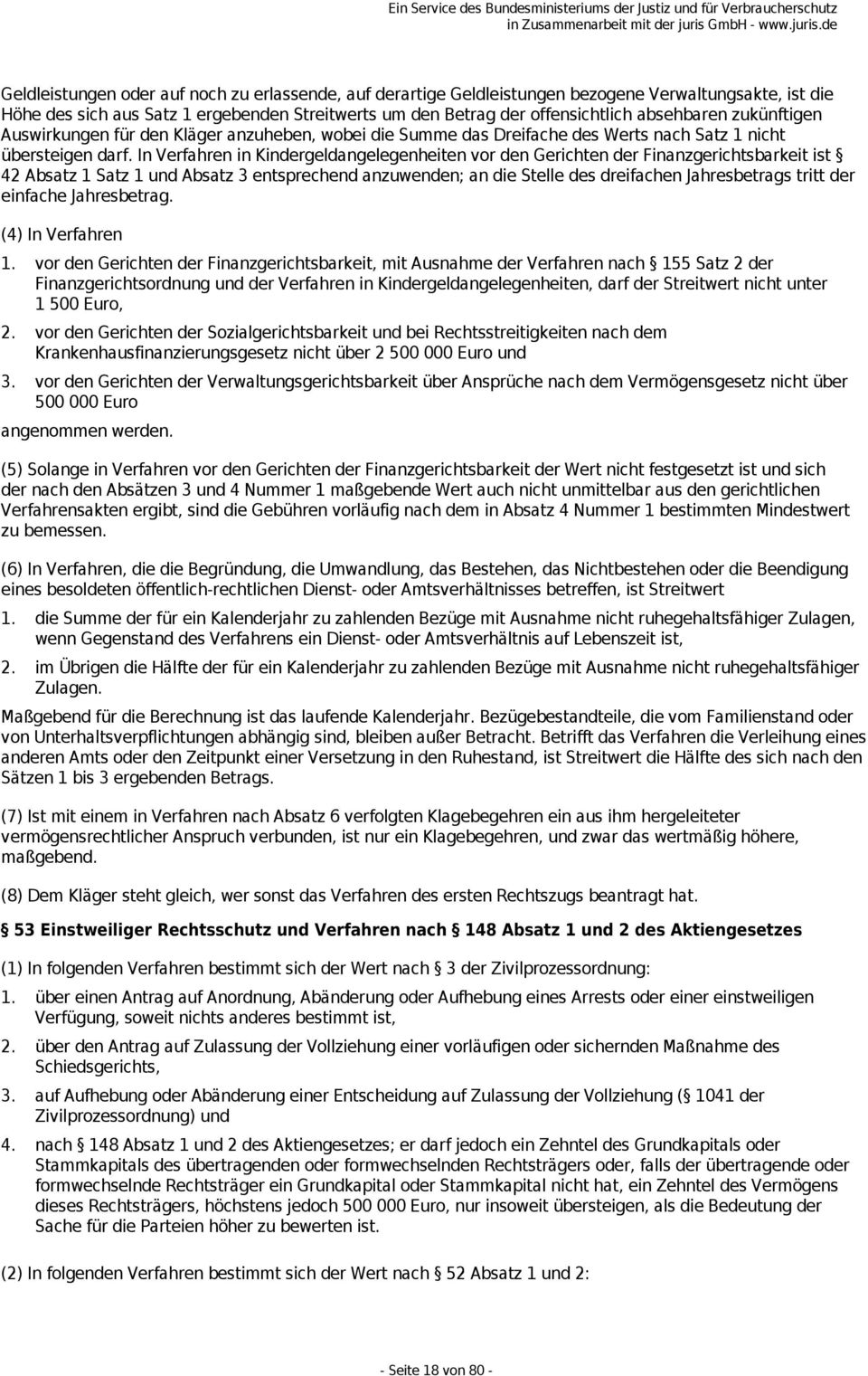 Ein Service des Bundesministeriums der Justiz und für Verbraucherschutz in Zusammenarbeit mit der juris GmbH - www.juris.de

Geldleistungen oder auf noch zu erlassende, auf derartige Geldleistungen bezogene Verwaltungsakte, ist die Höhe des sich aus Satz 1 ergebenden Streitwerts um den Betrag der offensichtlich absehbaren zukünftigen Auswirkungen für den Kläger anzuheben, wobei die Summe das Dreifache des Werts nach Satz 1 nicht übersteigen darf. In Verfahren in Kindergeldangelegenheiten vor den Gerichten der Finanzgerichtsbarkeit ist § 42 Absatz 1 Satz 1 und Absatz 3 entsprechend anzuwenden; an die Stelle des dreifachen Jahresbetrags tritt der einfache Jahresbetrag.

(4) In Verfahren

1. vor den Gerichten der Finanzgerichtsbarkeit, mit Ausnahme der Verfahren nach § 155 Satz 2 der Finanzgerichtsordnung und der Verfahren in Kindergeldangelegenheiten, darf der Streitwert nicht unter 1 500 Euro,

2. vor den Gerichten der Sozialgerichtsbarkeit und bei Rechtsstreitigkeiten nach dem Krankenhausfinanzierungsgesetz nicht über 2 500 000 Euro und

3. vor den Gerichten der Verwaltungsgerichtsbarkeit über Ansprüche nach dem Vermögensgesetz nicht über 500 000 Euro

angenommen werden.

(5) Solange in Verfahren vor den Gerichten der Finanzgerichtsbarkeit der Wert nicht festgesetzt ist und sich der nach den Absätzen 3 und 4 Nummer 1 maßgebende Wert auch nicht unmittelbar aus den gerichtlichen Verfahrensakten ergibt, sind die Gebühren vorläufig nach dem in Absatz 4 Nummer 1 bestimmten Mindestwert zu bemessen.

(6) In Verfahren, die die Begründung, die Umwandlung, das Bestehen, das Nichtbestehen oder die Beendigung eines besoldeten öffentlich-rechtlichen Dienst- oder Amtsverhältnisses betreffen, ist Streitwert

1. die Summe der für ein Kalenderjahr zu zahlenden Bezüge mit Ausnahme nicht ruhegehaltsfähiger Zulagen, wenn Gegenstand des Verfahrens ein Dienst- oder Amtsverhältnis auf Lebenszeit ist,

2. im Übrigen die Hälfte der für ein Kalenderjahr zu zahlenden Bezüge mit Ausnahme nicht ruhegehaltsfähiger Zulagen.

Maßgebend für die Berechnung ist das laufende Kalenderjahr. Bezügebestandteile, die vom Familienstand oder von Unterhaltsverpflichtungen abhängig sind, bleiben außer Betracht. Betrifft das Verfahren die Verleihung eines anderen Amts oder den Zeitpunkt einer Versetzung in den Ruhestand, ist Streitwert die Hälfte des sich nach den Sätzen 1 bis 3 ergebenden Betrags.

(7) Ist mit einem in Verfahren nach Absatz 6 verfolgten Klagebegehren ein aus ihm hergeleiteter vermögensrechtlicher Anspruch verbunden, ist nur ein Klagebegehren, und zwar das wertmäßig höhere, maßgebend.

(8) Dem Kläger steht gleich, wer sonst das Verfahren des ersten Rechtszugs beantragt hat.

§ 53 Einstweiliger Rechtsschutz und Verfahren nach § 148 Absatz 1 und 2 des Aktiengesetzes

(1) In folgenden Verfahren bestimmt sich der Wert nach § 3 der Zivilprozessordnung:

1. über einen Antrag auf Anordnung, Abänderung oder Aufhebung eines Arrests oder einer einstweiligen Verfügung, soweit nichts anderes bestimmt ist,

2. über den Antrag auf Zulassung der Vollziehung einer vorläufigen oder sichernden Maßnahme des Schiedsgerichts,

3. auf Aufhebung oder Abänderung einer Entscheidung auf Zulassung der Vollziehung (§ 1041 der Zivilprozessordnung) und

4. nach § 148 Absatz 1 und 2 des Aktiengesetzes; er darf jedoch ein Zehntel des Grundkapitals oder Stammkapitals des übertragenden oder formwechselnden Rechtsträgers oder, falls der übertragende oder formwechselnde Rechtsträger ein Grundkapital oder Stammkapital nicht hat, ein Zehntel des Vermögens dieses Rechtsträgers, höchstens jedoch 500 000 Euro, nur insoweit übersteigen, als die Bedeutung der Sache für die Parteien höher zu bewerten ist.

(2) In folgenden Verfahren bestimmt sich der Wert nach § 52 Absatz 1 und 2:

- Seite 18 von 80 -